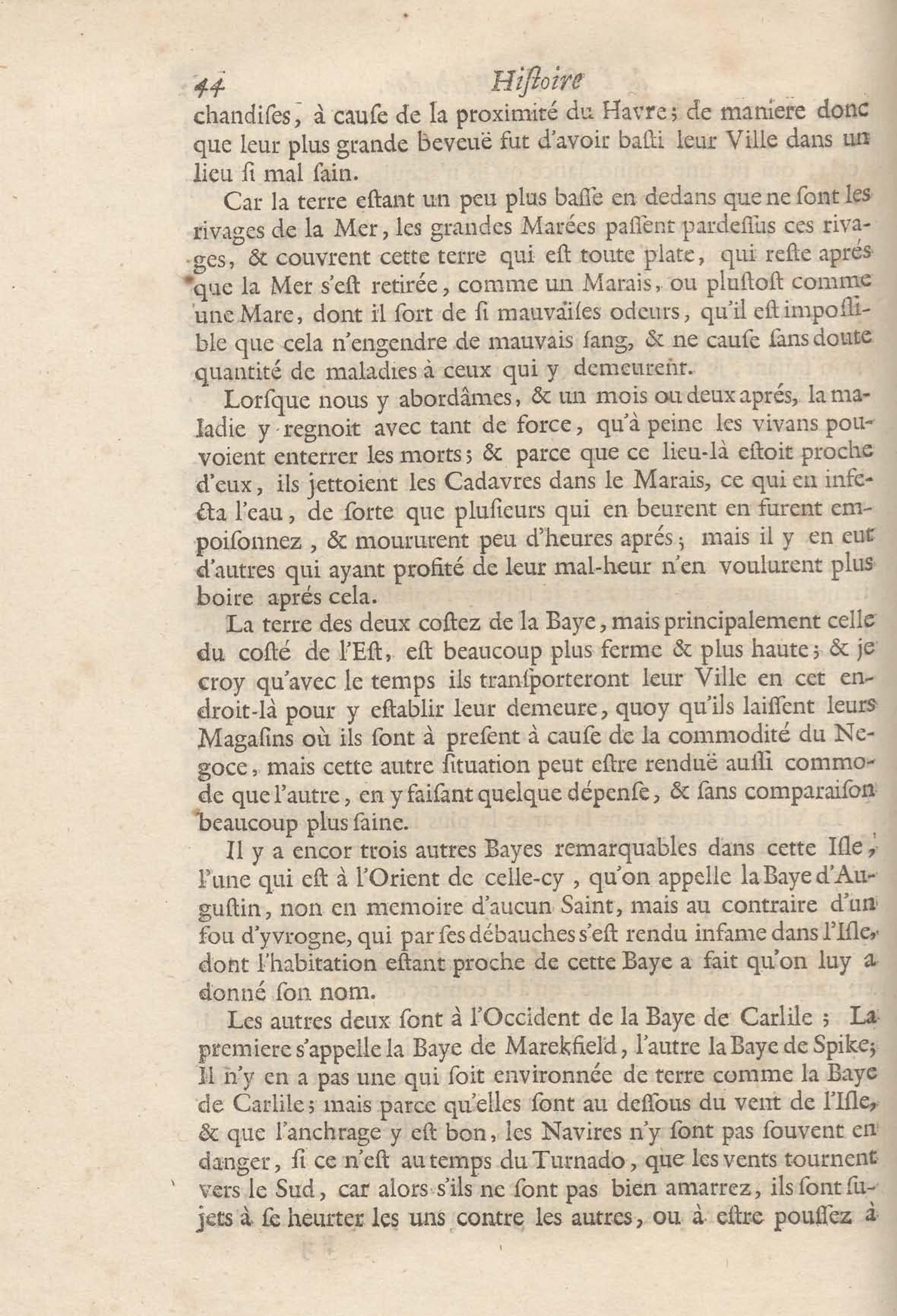 44 Hiſtoire

chandiſes, à cauſe de la proximité du Havre; de maniere donc que leur plus grande beveuë fut d'avoir baſti leur Ville dans un lieu ſi mal ſain.

Car la terre eſtant un peu plus baſſe en dedans que ne ſont les rivages de la Mer, les grandes Marées paſſent pardeſſus ces rivages, & couvrent cette terre qui eſt toute plate, qui reſte aprés que la Mer s'eſt retirée, comme un Marais, ou pluſtoſt comme une Mare, dont il ſort de ſi mauvaiſes odeurs, qu'il eſt impoſſible que cela n'engendre de mauvais ſang, & ne cauſe ſans doute quantité de maladies à ceux qui y demeurent.

Lorſque nous y abordâmes, & un mois ou deux aprés, la maladie y regnoit avec tant de force, qu'à peine les vivans pouvoient enterrer les morts; & parce que ce lieu-là eſtoit proche d'eux, ils jettoient les Cadavres dans le Marais, ce qui en infecta l'eau, de ſorte que pluſieurs qui en beurent en furent empoiſonnez, & moururent peu d'heures aprés; mais il y en eut d'autres qui ayant profité de leur mal-heur n'en voulurent plus boire aprés cela.

La terre des deux coſtez de la Baye, mais principalement celle du coſté de l'Eſt, eſt beaucoup plus ferme & plus haute; & je croy qu'avec le temps ils tranſporteront leur Ville en cet endroit-là pour y eſtablir leur demeure, quoy qu'ils laiſſent leurs Magaſins où ils ſont à preſent à cauſe de la commodité du Negoce, mais cette autre ſituation peut eſtre renduë auſſi commode que l'autre, en y faiſant quelque dépenſe, & ſans comparaiſon beaucoup plus ſaine.

Il y a encor trois autres Bayes remarquables dans cette Iſle, l'une qui eſt à l'Orient de celle-cy, qu'on appelle la Baye d'Auguſtin, non en memoire d'aucun Saint, mais au contraire d'un fou d'yvrogne, qui par ſes débauches s'eſt rendu infame dans l'Iſle, dont l'habitation eſtant proche de cette Baye a fait qu'on luy a donné ſon nom.

Les autres deux ſont à l'Occident de la Baye de Carlile; La premiere s'appelle la Baye de Marekfield, l'autre la Baye de Spike; Il n'y en a pas une qui ſoit environnée de terre comme la Baye de Carlile; mais parce qu'elles ſont au deſſous du vent de l'Iſle, & que l'anchrage y eſt bon, les Navires n'y ſont pas ſouvent en danger, ſi ce n'eſt au temps du Turnado, que les vents tournent vers le Sud, car alors s'ils ne ſont pas bien amarrez, ils ſont ſujets à ſe heurter les uns contre les autres, ou à eſtre pouſſez à